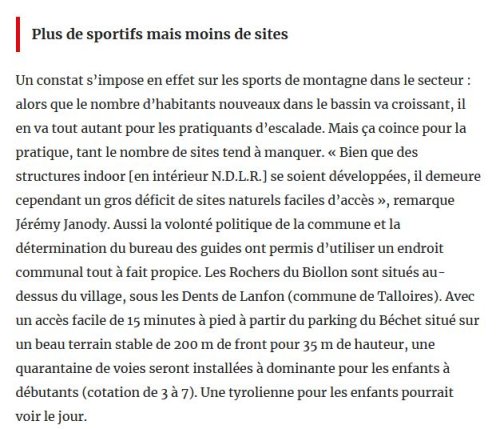 Plus de sportifs mais moins de sites

Un constat s'impose en effet sur les sports de montagne dans le secteur : alors que le nombre d'habitants nouveaux dans le bassin va croissant, il en va tout autant pour les pratiquants d'escalade. Mais ça coince pour la pratique, tant le nombre de sites tend à manquer. « Bien que des structures indoor [en intérieur N.D.L.R.] se soient développées, il demeure cependant un gros déficit de sites naturels faciles d'accès », remarque Jérémy Janody. Aussi la volonté politique de la commune et la détermination du bureau des guides ont permis d'utiliser un endroit communal tout à fait propice. Les Rochers du Biollon sont situés au-dessus du village, sous les Dents de Lanfon (commune de Talloires). Avec un accès facile de 15 minutes à pied à partir du parking du Béchet situé sur un beau terrain stable de 200 m de front pour 35 m de hauteur, une quarantaine de voies seront installées à dominante pour les enfants à débutants (cotation de 3 à 7). Une tyrolienne pour les enfants pourrait voir le jour.